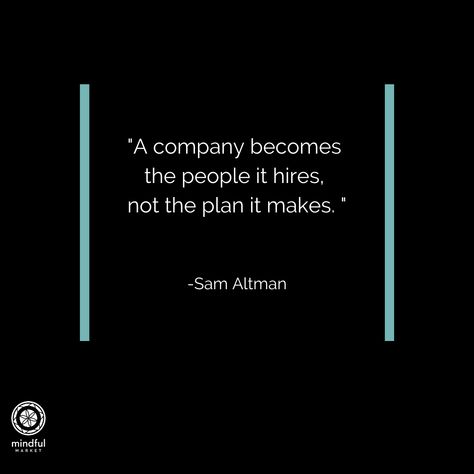 "A company becomes the people it hires, not the plan it makes. "

-Sam Altman

mindful
MARKET